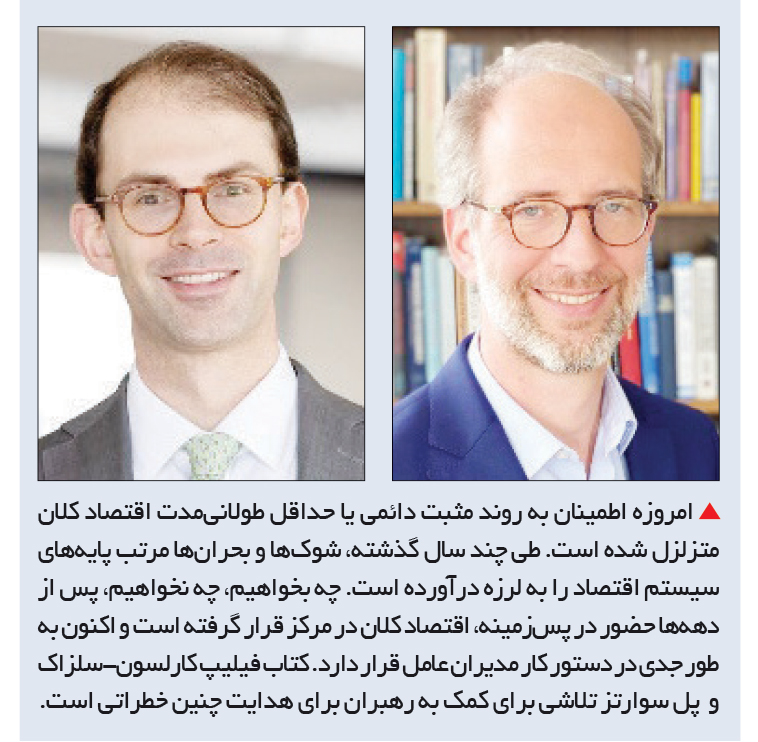 ▲ امروزه اطمینان به روند مثبت دائمی یا حداقل طولانی‌مدت اقتصاد کلان متزلزل شده است. طی چند سال گذشته، شوک‌ها و بحران‌ها مرتب پایه‌های سیستم اقتصاد را به لرزه درآورده است. چه بخواهیم، چه نخواهیم، پس از دهه‌ها حضور در پس‌زمینه، اقتصاد کلان در مرکز قرار گرفته است و اکنون به طور جدی در دستور کار مدیران عامل قرار دارد. کتاب فیلیپ کارلسون-سلزاک و پل سوارتز تلاشی برای کمک به رهبران برای هدایت چنین خطراتی است.